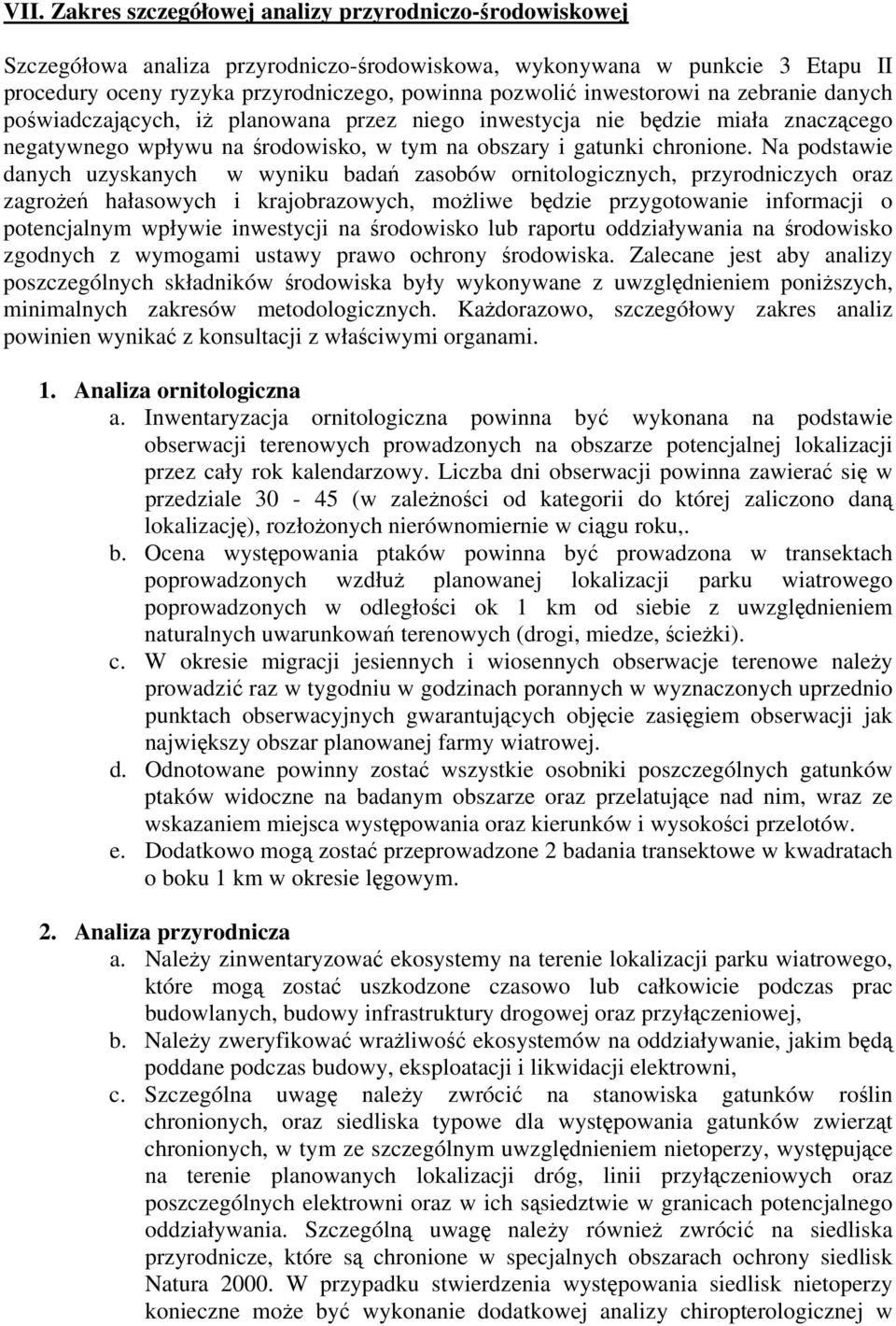 VII. Zakres szczegółowej analizy przyrodniczo-środowiskowej

Szczegółowa analiza przyrodniczo-środowiskowa, wykonywana w punkcie 3 Etapu II procedury oceny ryzyka przyrodniczego, powinna pozwolić inwestorowi na zebranie danych poświadczających, iż planowana przez niego inwestycja nie będzie miała znaczącego negatywnego wpływu na środowisko, w tym na obszary i gatunki chronione. Na podstawie danych uzyskanych w wyniku badań zasobów ornitologicznych, przyrodniczych oraz zagrożeń hałasowych i krajobrazowych, możliwe będzie przygotowanie informacji o potencjalnym wpływie inwestycji na środowisko lub raportu oddziaływania na środowisko zgodnych z wymogami ustawy prawo ochrony środowiska. Zalecane jest aby analizy poszczególnych składników środowiska były wykonywane z uwzględnieniem poniższych, minimalnych zakresów metodologicznych. Każdorazowo, szczegółowy zakres analiz powinien wynikać z konsultacji z właściwymi organami.

1. Analiza ornitologiczna
a. Inwentaryzacja ornitologiczna powinna być wykonana na podstawie obserwacji terenowych prowadzonych na obszarze potencjalnej lokalizacji przez cały rok kalendarzowy. Liczba dni obserwacji powinna zawierać się w przedziale 30 - 45 (w zależności od kategorii do której zaliczono daną lokalizację), rozłożonych nierównomiernie w ciągu roku,.
b. Ocena występowania ptaków powinna być prowadzona w transektach poprowadzonych wzdłuż planowanej lokalizacji parku wiatrowego poprowadzonych w odległości ok 1 km od siebie z uwzględnieniem naturalnych uwarunkowań terenowych (drogi, miedze, ścieżki).
c. W okresie migracji jesiennych i wiosennych obserwacje terenowe należy prowadzić raz w tygodniu w godzinach porannych w wyznaczonych uprzednio punktach obserwacyjnych gwarantujących objęcie zasięgiem obserwacji jak największy obszar planowanej farmy wiatrowej.
d. Odnotowane powinny zostać wszystkie osobniki poszczególnych gatunków ptaków widoczne na badanym obszarze oraz przelatujące nad nim, wraz ze wskazaniem miejsca występowania oraz kierunków i wysokości przelotów.
e. Dodatkowo mogą zostać przeprowadzone 2 badania transektowe w kwadratach o boku 1 km w okresie lęgowym.

2. Analiza przyrodnicza
a. Należy zinwentaryzować ekosystemy na terenie lokalizacji parku wiatrowego, które mogą zostać uszkodzone czasowo lub całkowicie podczas prac budowlanych, budowy infrastruktury drogowej oraz przyłączeniowej,
b. Należy zweryfikować wrażliwość ekosystemów na oddziaływanie, jakim będą poddane podczas budowy, eksploatacji i likwidacji elektrowni,
c. Szczególna uwagę należy zwrócić na stanowiska gatunków roślin chronionych, oraz siedliska typowe dla występowania gatunków zwierząt chronionych, w tym ze szczególnym uwzględnieniem nietoperzy, występujące na terenie planowanych lokalizacji dróg, linii przyłączeniowych oraz poszczególnych elektrowni oraz w ich sąsiedztwie w granicach potencjalnego oddziaływania. Szczególną uwagę należy również zwrócić na siedliska przyrodnicze, które są chronione w specjalnych obszarach ochrony siedlisk Natura 2000. W przypadku stwierdzenia występowania siedlisk nietoperzy konieczne może być wykonanie dodatkowej analizy chiropterologicznej w